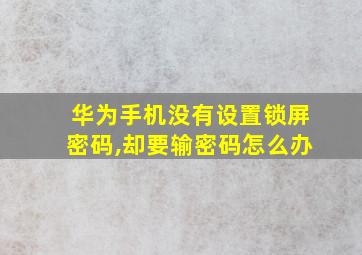 华为手机没有设置锁屏密码,却要输密码怎么办